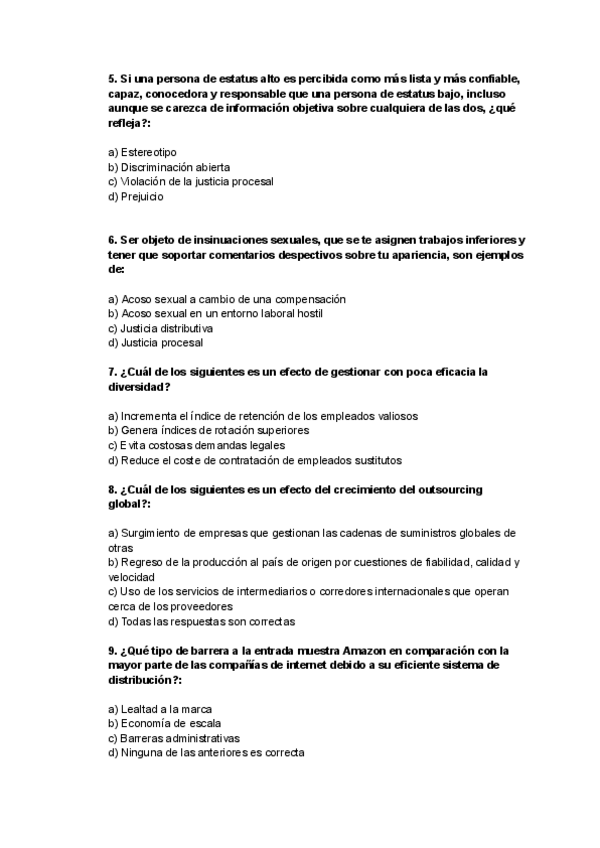 5. Si una persona de estatus alto es percibida como más lista y más confiable, capaz, conocedora y responsable que una persona de estatus bajo, incluso aunque se carezca de información objetiva sobre cualquiera de las dos, ¿qué refleja?:

a) Estereotipo
b) Discriminación abierta
c) Violación de la justicia procesal
d) Prejuicio

6. Ser objeto de insinuaciones sexuales, que se te asignen trabajos inferiores y tener que soportar comentarios despectivos sobre tu apariencia, son ejemplos de:

a) Acoso sexual a cambio de una compensación
b) Acoso sexual en un entorno laboral hostil
c) Justicia distributiva
d) Justicia procesal

7. ¿Cuál de los siguientes es un efecto de gestionar con poca eficacia la diversidad?

a) Incrementa el índice de retención de los empleados valiosos
b) Genera índices de rotación superiores
c) Evita costosas demandas legales
d) Reduce el coste de contratación de empleados sustitutos

8. ¿Cuál de los siguientes es un efecto del crecimiento del outsourcing global?:

a) Surgimiento de empresas que gestionan las cadenas de suministros globales de otras
b) Regreso de la producción al país de origen por cuestiones de fiabilidad, calidad y velocidad
c) Uso de los servicios de intermediarios o corredores internacionales que operan cerca de los proveedores
d) Todas las respuestas son correctas

9. ¿Qué tipo de barrera a la entrada muestra Amazon en comparación con la mayor parte de las compañías de internet debido a su eficiente sistema de distribución?:

a) Lealtad a la marca
b) Economía de escala
c) Barreras administrativas
d) Ninguna de las anteriores es correcta